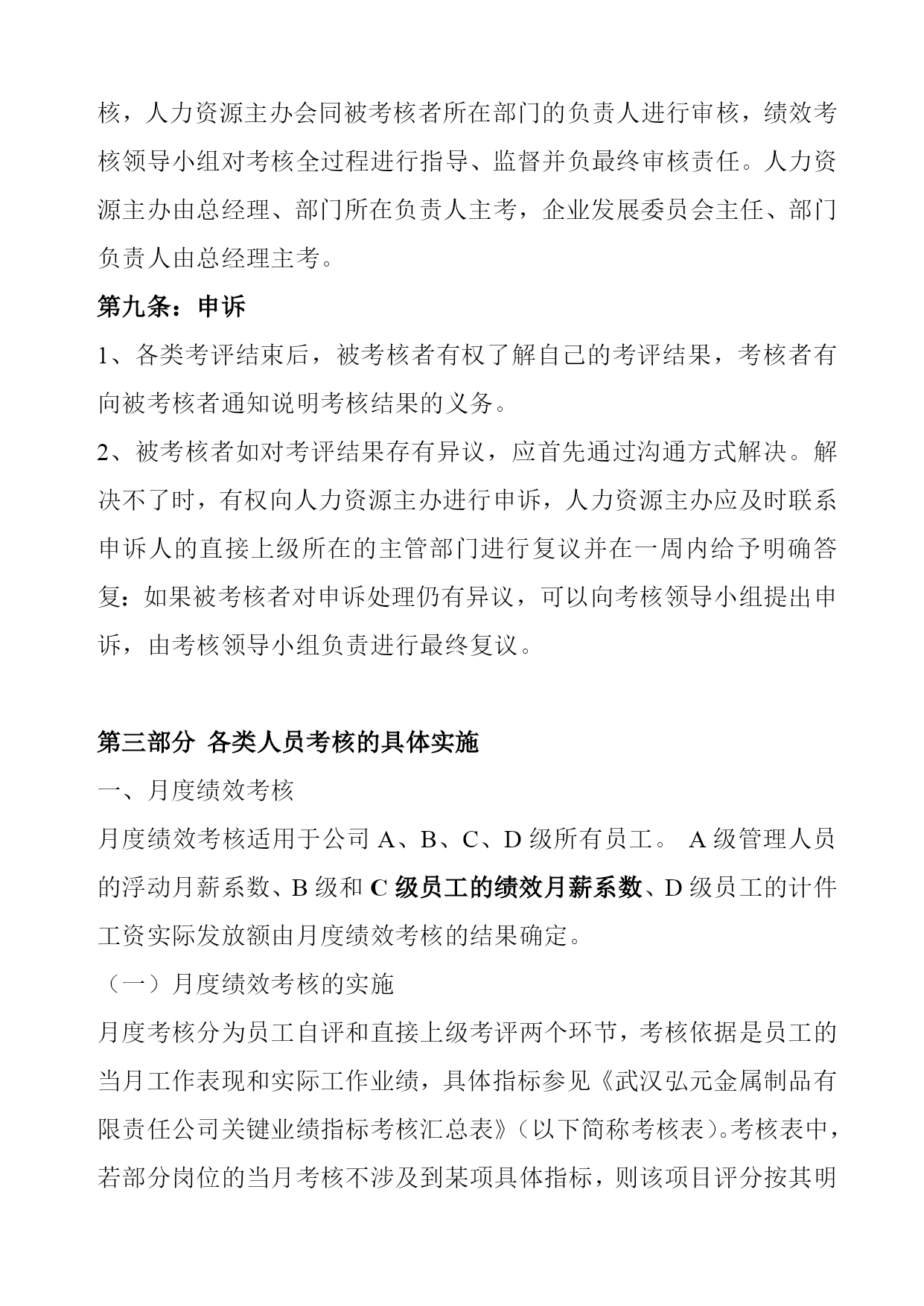 核，人力资源主办会同被考核者所在部门的负责人进行审核，绩效考核领导小组对考核全过程进行指导、监督并负最终审核责任。人力资源主办由总经理、部门所在负责人主考，企业发展委员会主任、部门负责人由总经理主考。

第九条：申诉

1、各类考评结束后，被考核者有权了解自己的考评结果，考核者有向被考核者通知说明考核结果的义务。

2、被考核者如对考评结果存有异议，应首先通过沟通方式解决。解决不了时，有权向人力资源主办进行申诉，人力资源主办应及时联系申诉人的直接上级所在的主管部门进行复议并在一周内给予明确答复：如果被考核者对申诉处理仍有异议，可以向考核领导小组提出申诉，由考核领导小组负责进行最终复议。

第三部分 各类人员考核的具体实施

一、月度绩效考核

月度绩效考核适用于公司 A、B、C、D 级所有员工。 A 级管理人员的浮动月薪系数、B 级和 C 级员工的绩效月薪系数、D 级员工的计件工资实际发放额由月度绩效考核的结果确定。

（一）月度绩效考核的实施

月度考核分为员工自评和直接上级考评两个环节，考核依据是员工的当月工作表现和实际工作业绩，具体指标参见《武汉弘元金属制品有限责任公司关键业绩指标考核汇总表》（以下简称考核表）。考核表中，若部分岗位的当月考核不涉及到某项具体指标，则该项目评分按其明